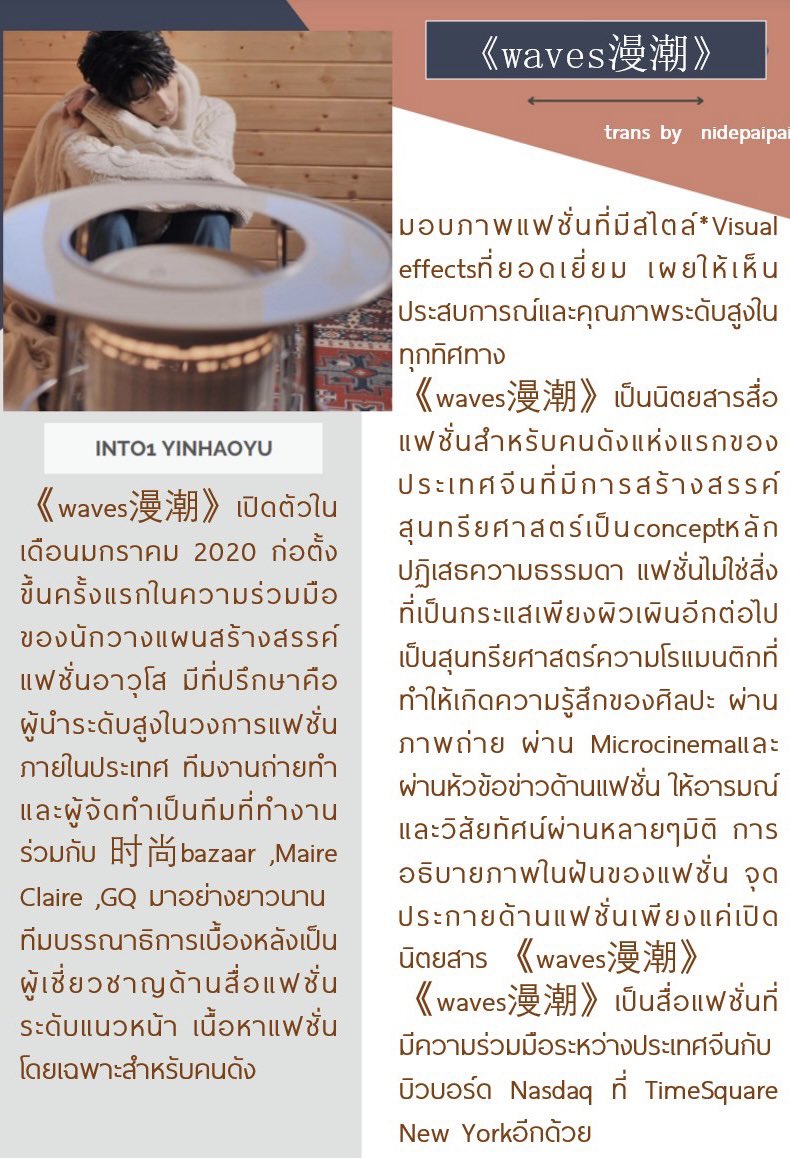 《waves漫潮》

trans by nidepaipai

INTO1 YINHAOYU

《waves漫潮》เปิดตัวในเดือนมกราคม 2020 ก่อตั้งขึ้นครั้งแรกในความร่วมมือของนักวางแผนสร้างสรรค์แฟชั่นอาวุโส มีที่ปรึกษาคือผู้นำระดับสูงในวงการแฟชั่นภายในประเทศ ทีมงานถ่ายทำและผู้จัดทำเป็นทีมที่ทำงานร่วมกับ 时尚bazaar ,Maire Claire ,GQ มาอย่างยาวนาน ทีมบรรณาธิการเบื้องหลังเป็นผู้เชี่ยวชาญด้านสื่อแฟชั่นระดับแนวหน้า เนื้อหาแฟชั่นโดยเฉพาะสำหรับคนดัง

มอบภาพแฟชั่นที่มีสไตล์*Visual effectsที่ยอดเยี่ยม เผยให้เห็นประสบการณ์และคุณภาพระดับสูงในทุกทิศทาง

《waves漫潮》เป็นนิตยสารสื่อแฟชั่นสำหรับคนดังแห่งแรกของประเทศจีนที่มีการสร้างสรรค์สุนทรียศาสตร์เป็นconceptหลัก ปฏิเสธความธรรมดา แฟชั่นไม่ใช่สิ่งที่เป็นกระแสเพียงผิวเผินอีกต่อไป เป็นสุนทรียศาสตร์ความโรแมนติกที่ทำให้เกิดความรู้สึกของศิลปะ ผ่านภาพถ่าย ผ่าน Microcinemaและผ่านหัวข้อข่าวด้านแฟชั่น ให้อารมณ์และวิสัยทัศน์ผ่านหลายๆมิติ การอธิบายภาพในฝันของแฟชั่น จุดประกายด้านแฟชั่นเพียงแค่เปิดนิตยสาร 《waves漫潮》

《waves漫潮》เป็นสื่อแฟชั่นที่มีความร่วมมือระหว่างประเทศจีนกับบิวบอร์ด Nasdaq ที่ TimeSquare New Yorkอีกด้วย